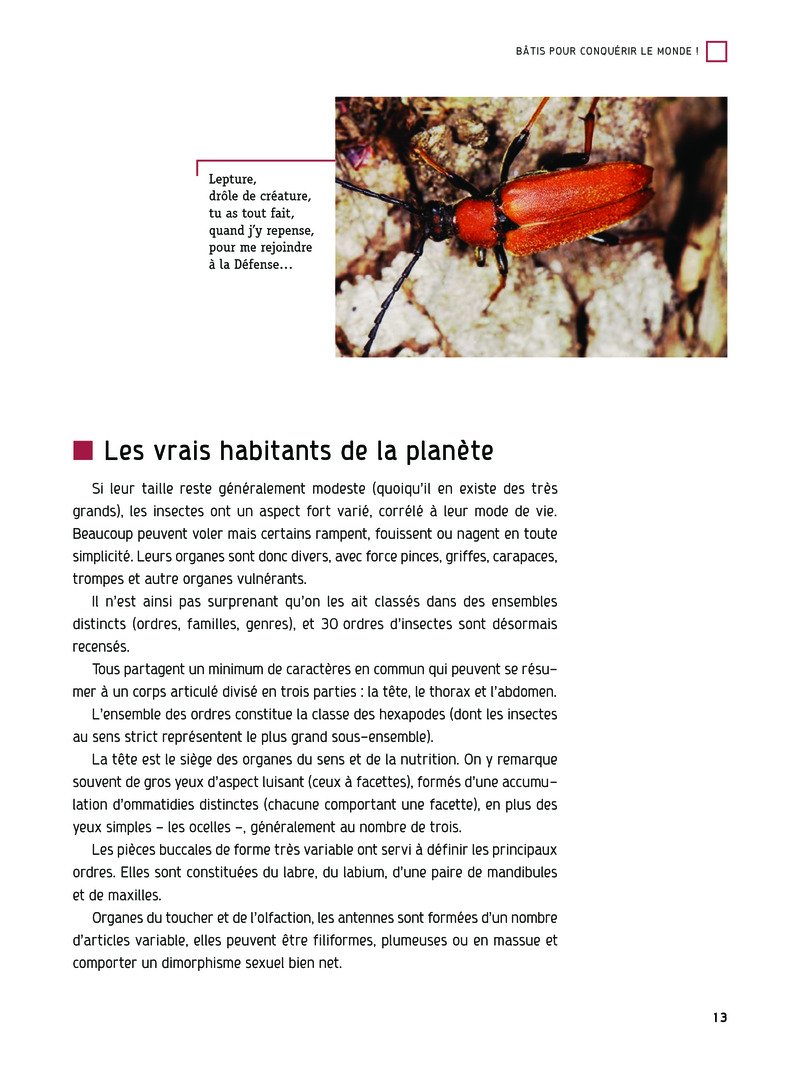 BÂTIS POUR CONQUÉRIR LE MONDE !

Lepture,
drôle de créature,
tu as tout fait,
quand j'y repense,
pour me rejoindre
à la Défense…

Les vrais habitants de la planète

Si leur taille reste généralement modeste (quoiqu'il en existe des très grands), les insectes ont un aspect fort varié, corrélé à leur mode de vie. Beaucoup peuvent voler mais certains rampent, fouissent ou nagent en toute simplicité. Leurs organes sont donc divers, avec force pinces, griffes, carapaces, trompes et autre organes vulnérants.

Il n'est ainsi pas surprenant qu'on les ait classés dans des ensembles distincts (ordres, familles, genres), et 30 ordres d'insectes sont désormais recensés.

Tous partagent un minimum de caractères en commun qui peuvent se résumer à un corps articulé divisé en trois parties : la tête, le thorax et l'abdomen.

L'ensemble des ordres constitue la classe des hexapodes (dont les insectes au sens strict représentent le plus grand sous-ensemble).

La tête est le siège des organes du sens et de la nutrition. On y remarque souvent de gros yeux d'aspect luisant (ceux à facettes), formés d'une accumulation d'ommatidies distinctes (chacune comportant une facette), en plus des yeux simples – les ocelles –, généralement au nombre de trois.

Les pièces buccales de forme très variable ont servi à définir les principaux ordres. Elles sont constituées du labre, du labium, d'une paire de mandibules et de maxilles.

Organes du toucher et de l'olfaction, les antennes sont formées d'un nombre d'articles variable, elles peuvent être filiformes, plumeuses ou en massue et comporter un dimorphisme sexuel bien net.

13